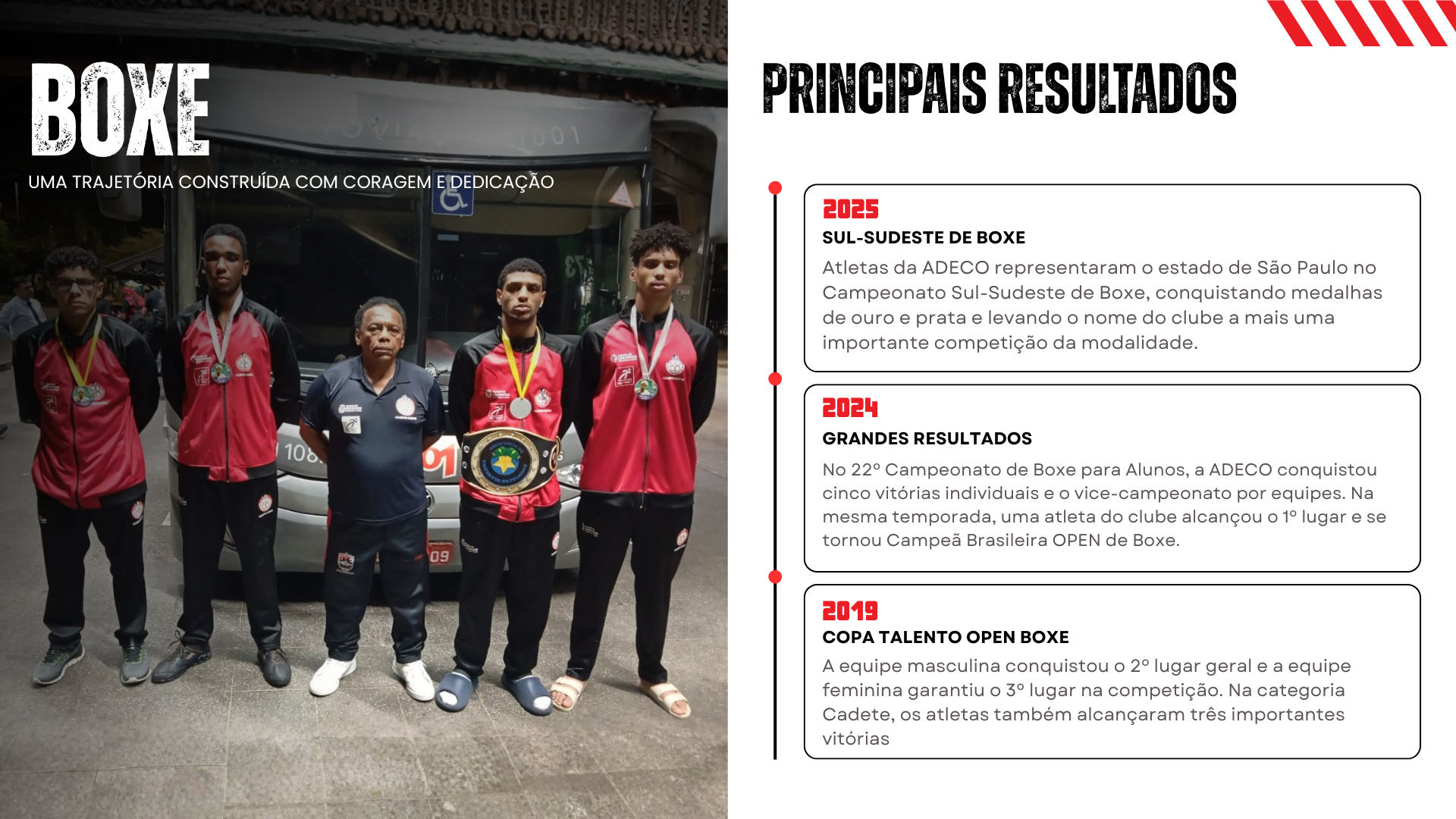 BOXE

UMA TRAJETÓRIA CONSTRUÍDA COM CORAGEM E DEDICAÇÃO

PRINCIPAIS RESULTADOS

2025

SUL-SUDESTE DE BOXE

Atletas da ADECO representaram o estado de São Paulo no Campeonato Sul-Sudeste de Boxe, conquistando medalhas de ouro e prata e levando o nome do clube a mais uma importante competição da modalidade.

2024

GRANDES RESULTADOS

No 22º Campeonato de Boxe para Alunos, a ADECO conquistou cinco vitórias individuais e o vice-campeonato por equipes. Na mesma temporada, uma atleta do clube alcançou o 1º lugar e se tornou Campeã Brasileira OPEN de Boxe.

2019

COPA TALENTO OPEN BOXE

A equipe masculina conquistou o 2º lugar geral e a equipe feminina garantiu o 3º lugar na competição. Na categoria Cadete, os atletas também alcançaram três importantes vitórias